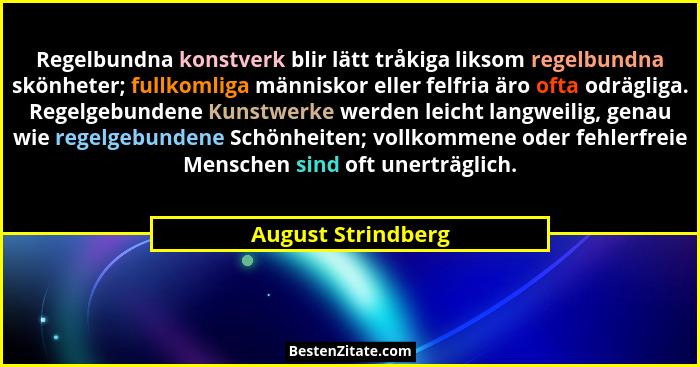 Regelbundna konstverk blir lätt tråkiga liksom regelbundna skönheter; fullkomliga människor eller felfria äro ofta odrägliga. Regelgebundene Kunstwerke werden leicht langweilig, genau wie regelgebundene Schönheiten; vollkommene oder fehlerfreie Menschen sind oft unerträglich.

August Strindberg

BestenZitate.com